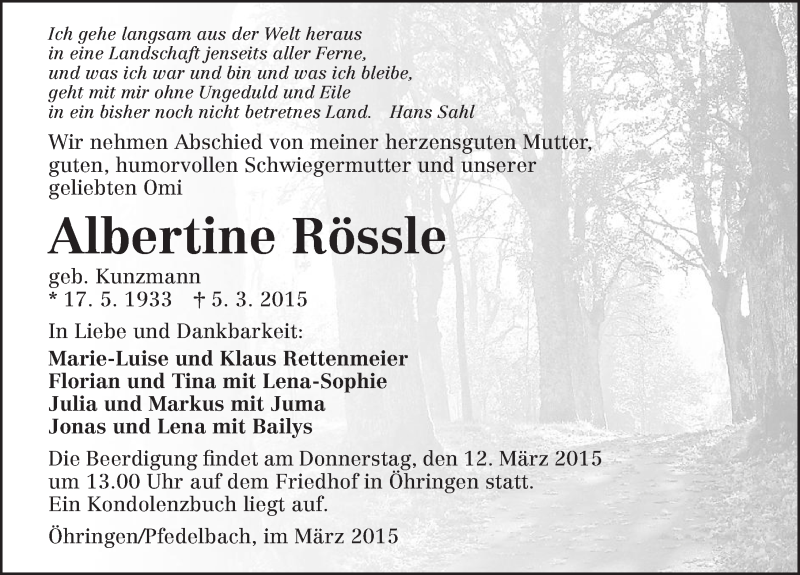 Ich gehe langsam aus der Welt heraus
in eine Landschaft jenseits aller Ferne,
und was ich war und bin und was ich bleibe,
geht mit mir ohne Ungeduld und Eile
in ein bisher noch nicht betretnes Land.    Hans Sahl

Wir nehmen Abschied von meiner herzensguten Mutter, guten, humorvollen Schwiegermutter und unserer geliebten Omi

Albertine Rössle

geb. Kunzmann
* 17. 5. 1933    † 5. 3. 2015

In Liebe und Dankbarkeit:

Marie-Luise und Klaus Rettenmeier
Florian und Tina mit Lena-Sophie
Julia und Markus mit Juma
Jonas und Lena mit Bailys

Die Beerdigung findet am Donnerstag, den 12. März 2015 um 13.00 Uhr auf dem Friedhof in Öhringen statt. Ein Kondolenzbuch liegt auf.

Öhringen/Pfedelbach, im März 2015